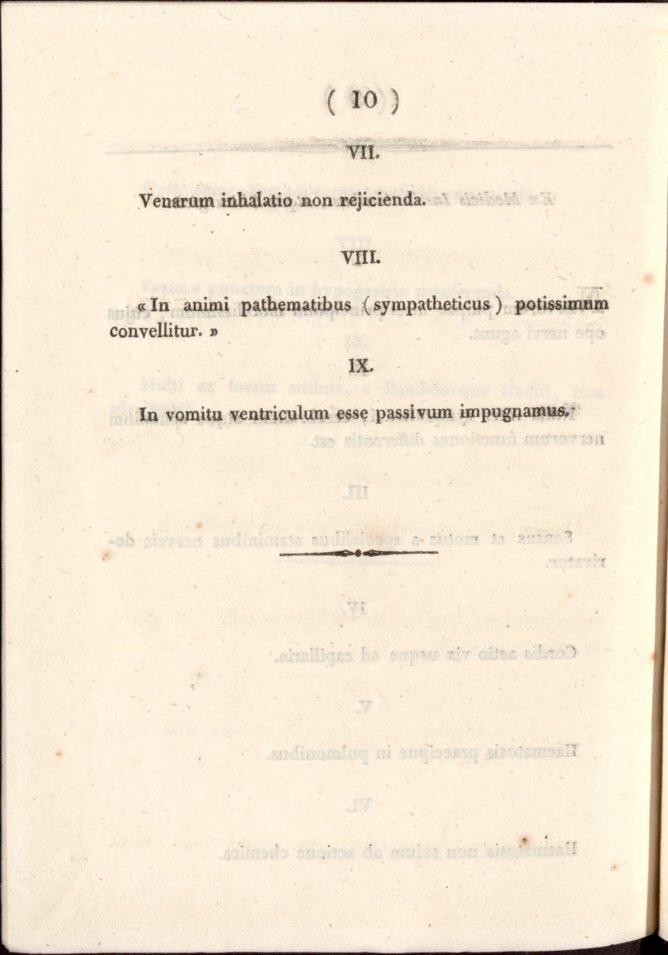 ( 10 )

VII.

Venarum inhalatio non rejicienda.

VIII.

« In animi pathematibus (sympatheticus) potissimum convellitur. »

IX.

In vomitu ventriculum esse passivum impugnamus.